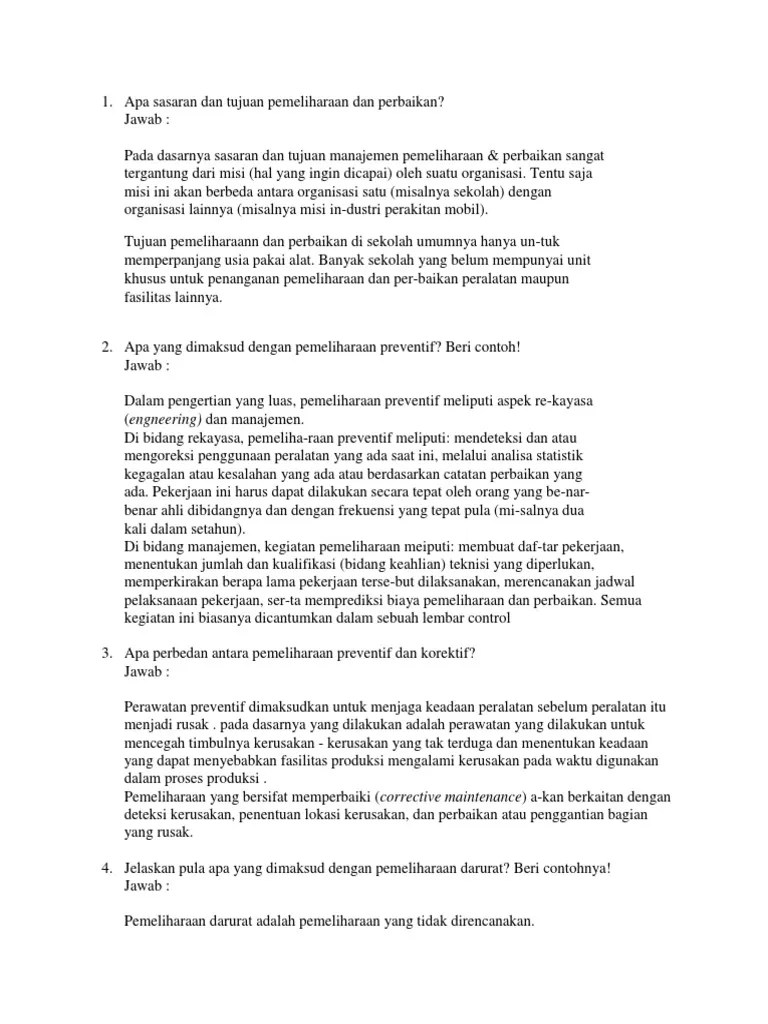 1. Apa sasaran dan tujuan pemeliharaan dan perbaikan?
Jawab :

Pada dasarnya sasaran dan tujuan manajemen pemeliharaan & perbaikan sangat tergantung dari misi (hal yang ingin dicapai) oleh suatu organisasi. Tentu saja misi ini akan berbeda antara organisasi satu (misalnya sekolah) dengan organisasi lainnya (misalnya misi in-dustri perakitan mobil).

Tujuan pemeliharaann dan perbaikan di sekolah umumnya hanya un-tuk memperpanjang usia pakai alat. Banyak sekolah yang belum mempunyai unit khusus untuk penanganan pemeliharaan dan per-baikan peralatan maupun fasilitas lainnya.

2. Apa yang dimaksud dengan pemeliharaan preventif? Beri contoh!
Jawab :

Dalam pengertian yang luas, pemeliharaan preventif meliputi aspek re-kayasa (engneering) dan manajemen.
Di bidang rekayasa, pemeliha-raan preventif meliputi: mendeteksi dan atau mengoreksi penggunaan peralatan yang ada saat ini, melalui analisa statistik kegagalan atau kesalahan yang ada atau berdasarkan catatan perbaikan yang ada. Pekerjaan ini harus dapat dilakukan secara tepat oleh orang yang be-nar-benar ahli dibidangnya dan dengan frekuensi yang tepat pula (mi-salnya dua kali dalam setahun).
Di bidang manajemen, kegiatan pemeliharaan meiputi: membuat daf-tar pekerjaan, menentukan jumlah dan kualifikasi (bidang keahlian) teknisi yang diperlukan, memperkirakan berapa lama pekerjaan terse-but dilaksanakan, merencanakan jadwal pelaksanaan pekerjaan, ser-ta memprediksi biaya pemeliharaan dan perbaikan. Semua kegiatan ini biasanya dicantumkan dalam sebuah lembar control

3. Apa perbedan antara pemeliharaan preventif dan korektif?
Jawab :

Perawatan preventif dimaksudkan untuk menjaga keadaan peralatan sebelum peralatan itu menjadi rusak . pada dasarnya yang dilakukan adalah perawatan yang dilakukan untuk mencegah timbulnya kerusakan - kerusakan yang tak terduga dan menentukan keadaan yang dapat menyebabkan fasilitas produksi mengalami kerusakan pada waktu digunakan dalam proses produksi .
Pemeliharaan yang bersifat memperbaiki (corrective maintenance) a-kan berkaitan dengan deteksi kerusakan, penentuan lokasi kerusakan, dan perbaikan atau penggantian bagian yang rusak.

4. Jelaskan pula apa yang dimaksud dengan pemeliharaan darurat? Beri contohnya!
Jawab :

Pemeliharaan darurat adalah pemeliharaan yang tidak direncanakan.